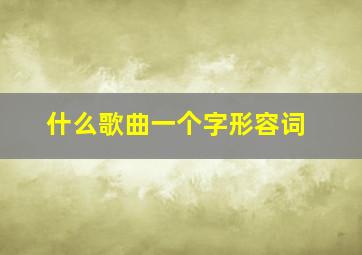 什么歌曲一个字形容词